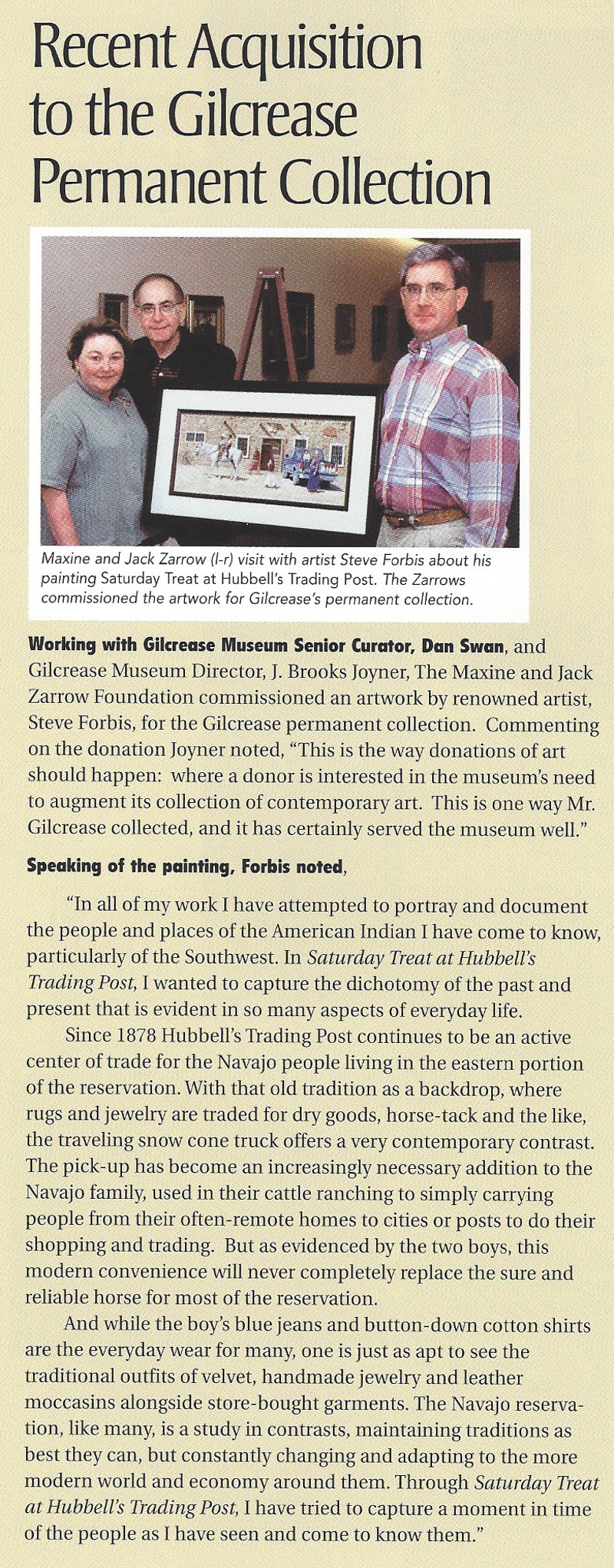 Recent Acquisition to the Gilcrease Permanent Collection

Maxine and Jack Zarrow (l-r) visit with artist Steve Forbis about his painting Saturday Treat at Hubbell's Trading Post. The Zarrows commissioned the artwork for Gilcrease's permanent collection.

Working with Gilcrease Museum Senior Curator, Dan Swan, and Gilcrease Museum Director, J. Brooks Joyner, The Maxine and Jack Zarrow Foundation commissioned an artwork by renowned artist, Steve Forbis, for the Gilcrease permanent collection. Commenting on the donation Joyner noted, "This is the way donations of art should happen: where a donor is interested in the museum's need to augment its collection of contemporary art. This is one way Mr. Gilcrease collected, and it has certainly served the museum well."

Speaking of the painting, Forbis noted,

"In all of my work I have attempted to portray and document the people and places of the American Indian I have come to know, particularly of the Southwest. In Saturday Treat at Hubbell's Trading Post, I wanted to capture the dichotomy of the past and present that is evident in so many aspects of everyday life.

Since 1878 Hubbell's Trading Post continues to be an active center of trade for the Navajo people living in the eastern portion of the reservation. With that old tradition as a backdrop, where rugs and jewelry are traded for dry goods, horse-tack and the like, the traveling snow cone truck offers a very contemporary contrast. The pick-up has become an increasingly necessary addition to the Navajo family, used in their cattle ranching to simply carrying people from their often-remote homes to cities or posts to do their shopping and trading. But as evidenced by the two boys, this modern convenience will never completely replace the sure and reliable horse for most of the reservation.

And while the boy's blue jeans and button-down cotton shirts are the everyday wear for many, one is just as apt to see the traditional outfits of velvet, handmade jewelry and leather moccasins alongside store-bought garments. The Navajo reservation, like many, is a study in contrasts, maintaining traditions as best they can, but constantly changing and adapting to the more modern world and economy around them. Through Saturday Treat at Hubbell's Trading Post, I have tried to capture a moment in time of the people as I have seen and come to know them."